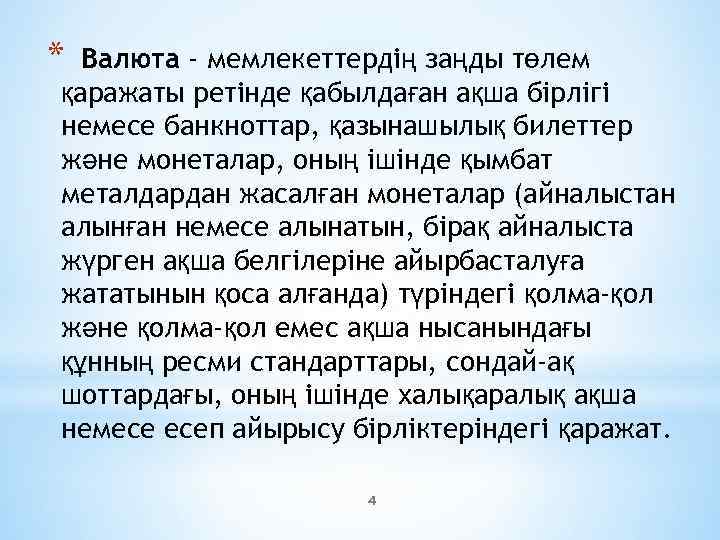 * Валюта - мемлекеттердің заңды төлем қаражаты ретінде қабылдаған ақша бірлігі немесе банкноттар, қазынашылық билеттер және монеталар, оның ішінде қымбат металдардан жасалған монеталар (айналыстан алынған немесе алынатын, бірақ айналыста жүрген ақша белгілеріне айырбасталуға жататынын қоса алғанда) түріндегі қолма-қол және қолма-қол емес ақша нысанындағы құнның ресми стандарттары, сондай-ақ шоттардағы, оның ішінде халықаралық ақша немесе есеп айырысу бірліктеріндегі қаражат.

4